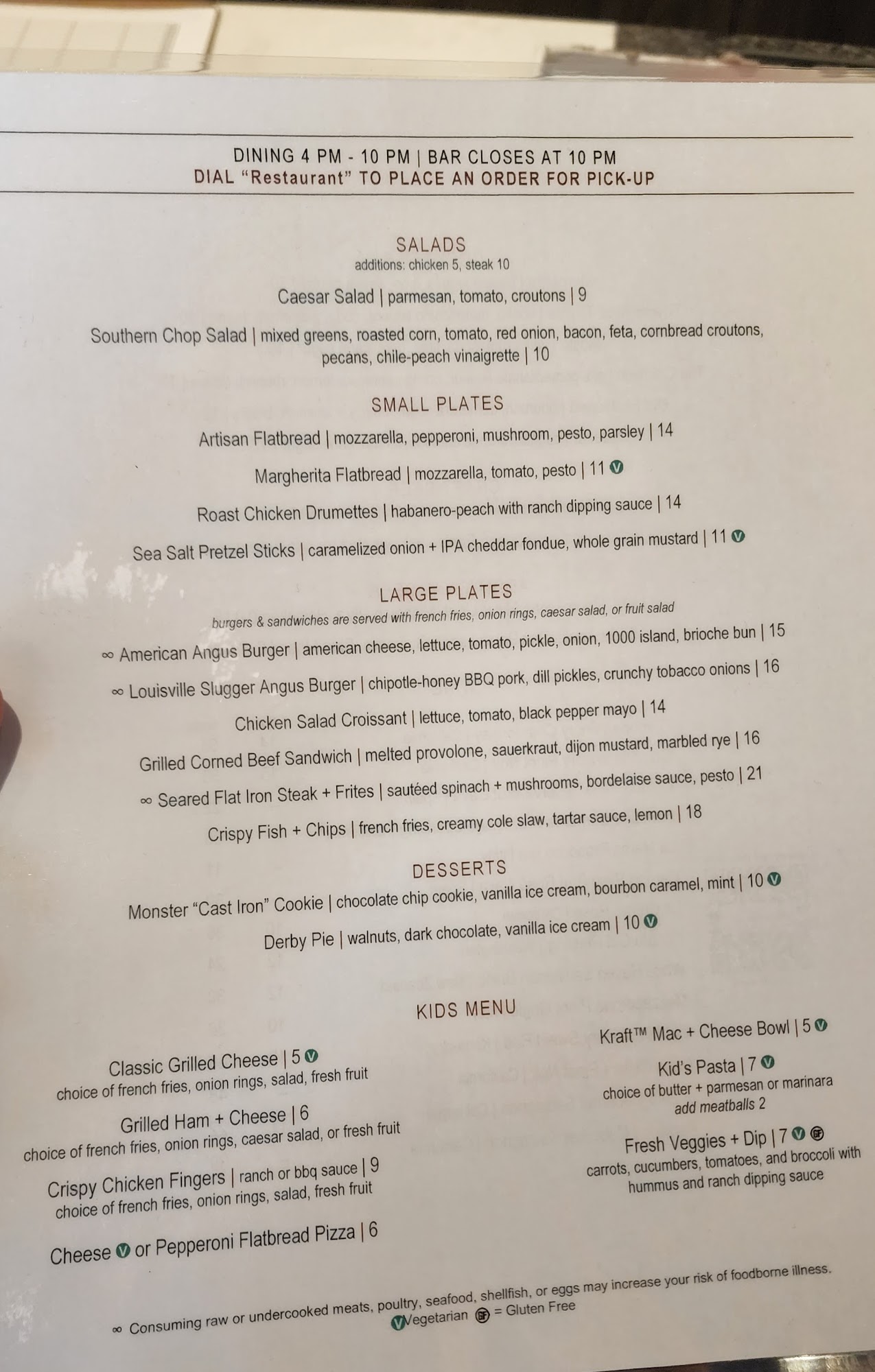 DINING 4 PM - 10 PM | BAR CLOSES AT 10 PM
DIAL "Restaurant" TO PLACE AN ORDER FOR PICK-UP

SALADS
additions: chicken 5, steak 10

Caesar Salad | parmesan, tomato, croutons | 9

Southern Chop Salad | mixed greens, roasted corn, tomato, red onion, bacon, feta, cornbread croutons, pecans, chile-peach vinaigrette | 10

SMALL PLATES

Artisan Flatbread | mozzarella, pepperoni, mushroom, pesto, parsley | 14

Margherita Flatbread | mozzarella, tomato, pesto | 11 V

Roast Chicken Drumettes | habanero-peach with ranch dipping sauce | 14

Sea Salt Pretzel Sticks | caramelized onion + IPA cheddar fondue, whole grain mustard | 11 V

LARGE PLATES
burgers & sandwiches are served with french fries, onion rings, caesar salad, or fruit salad

∞ American Angus Burger | american cheese, lettuce, tomato, pickle, onion, 1000 island, brioche bun | 15

∞ Louisville Slugger Angus Burger | chipotle-honey BBQ pork, dill pickles, crunchy tobacco onions | 16

Chicken Salad Croissant | lettuce, tomato, black pepper mayo | 14

Grilled Corned Beef Sandwich | melted provolone, sauerkraut, dijon mustard, marbled rye | 16

∞ Seared Flat Iron Steak + Frites | sautéed spinach + mushrooms, bordelaise sauce, pesto | 21

Crispy Fish + Chips | french fries, creamy cole slaw, tartar sauce, lemon | 18

DESSERTS

Monster "Cast Iron" Cookie | chocolate chip cookie, vanilla ice cream, bourbon caramel, mint | 10 V

Derby Pie | walnuts, dark chocolate, vanilla ice cream | 10 V

KIDS MENU

Classic Grilled Cheese | 5 V
choice of french fries, onion rings, salad, fresh fruit

Grilled Ham + Cheese | 6
choice of french fries, onion rings, caesar salad, or fresh fruit

Crispy Chicken Fingers | ranch or bbq sauce | 9
choice of french fries, onion rings, salad, fresh fruit

Cheese V or Pepperoni Flatbread Pizza | 6

Kraft™ Mac + Cheese Bowl | 5 V

Kid's Pasta | 7 V
choice of butter + parmesan or marinara
add meatballs 2

Fresh Veggies + Dip | 7 V GF
carrots, cucumbers, tomatoes, and broccoli with hummus and ranch dipping sauce

∞ Consuming raw or undercooked meats, poultry, seafood, shellfish, or eggs may increase your risk of foodborne illness.
V Vegetarian GF = Gluten Free